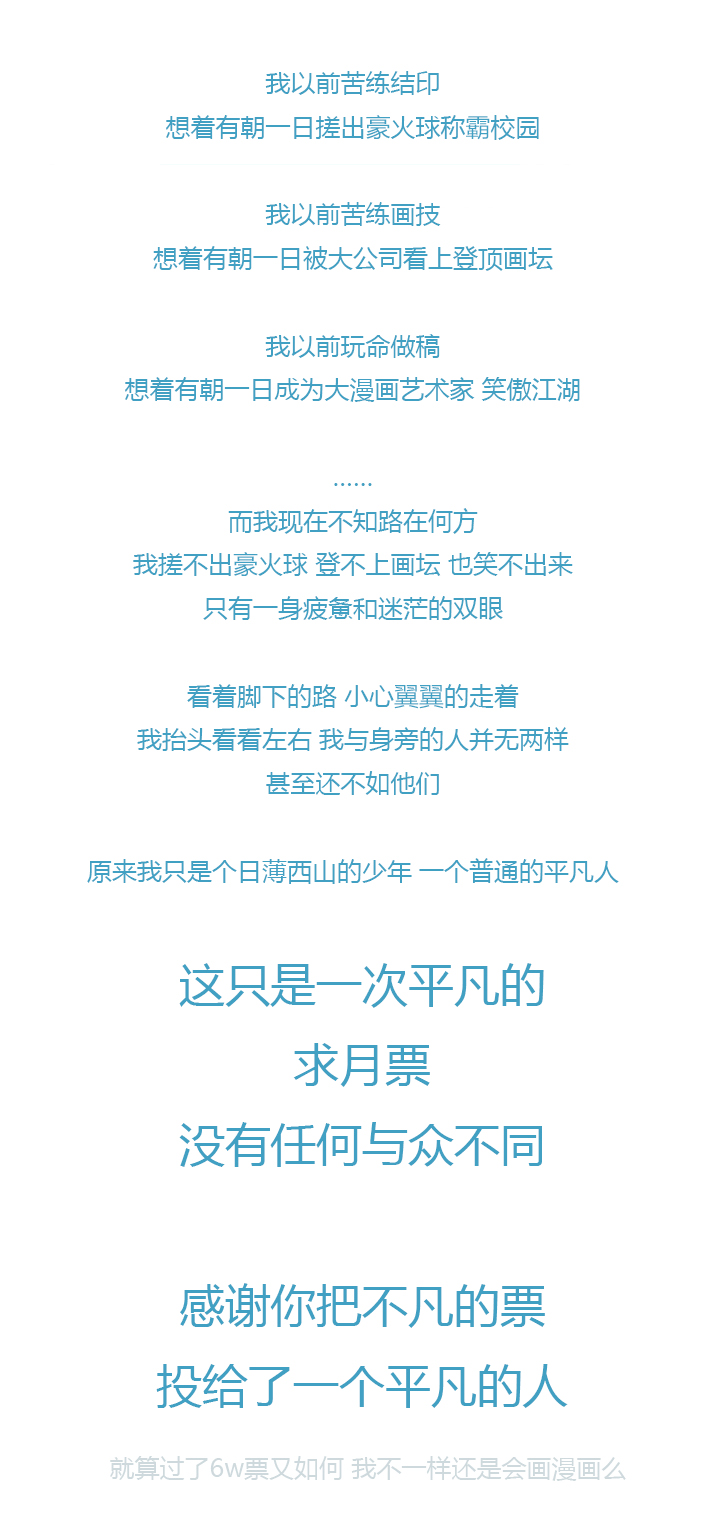 我以前苦练结印
想着有朝一日搓出豪火球称霸校园

我以前苦练画技
想着有朝一日被大公司看上登顶画坛

我以前玩命做稿
想着有朝一日成为大漫画艺术家 笑傲江湖

......
而我现在不知路在何方
我搓不出豪火球 登不上画坛 也笑不出来
只有一身疲惫和迷茫的双眼

看着脚下的路 小心翼翼的走着
我抬头看看左右 我与身旁的人并无两样
甚至还不如他们

原来我只是个日薄西山的少年 一个普通的平凡人

这只是一次平凡的
求月票
没有任何与众不同

感谢你把不凡的票
投给了一个平凡的人

就算过了6w票又如何 我不一样还是会画漫画么